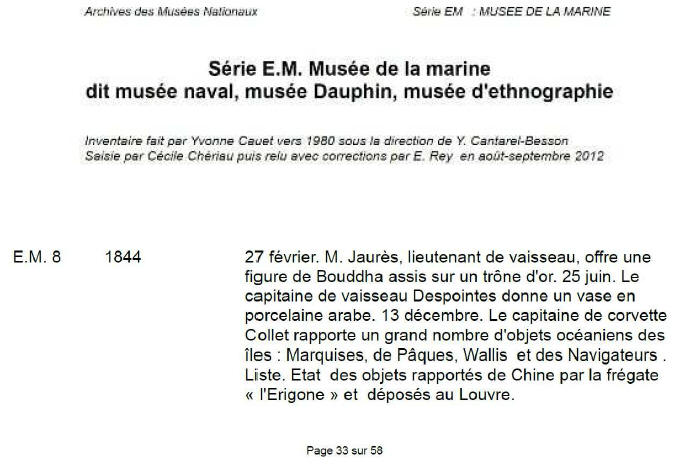 Archives des Musées Nationaux

Série EM : MUSEE DE LA MARINE

Série E.M. Musée de la marine
dit musée naval, musée Dauphin, musée d'ethnographie

Inventaire fait par Yvonne Cauet vers 1980 sous la direction de Y. Cantarel-Besson
Saisie par Cécile Chériau puis relu avec corrections par E. Rey en août-septembre 2012

E.M. 8

1844

27 février. M. Jaurès, lieutenant de vaisseau, offre une figure de Bouddha assis sur un trône d'or. 25 juin. Le capitaine de vaisseau Despointes donne un vase en porcelaine arabe. 13 décembre. Le capitaine de corvette Collet rapporte un grand nombre d'objets océaniens des îles : Marquises, de Pâques, Wallis et des Navigateurs . Liste. Etat des objets rapportés de Chine par la frégate « l'Erigone » et déposés au Louvre.

Page 33 sur 58